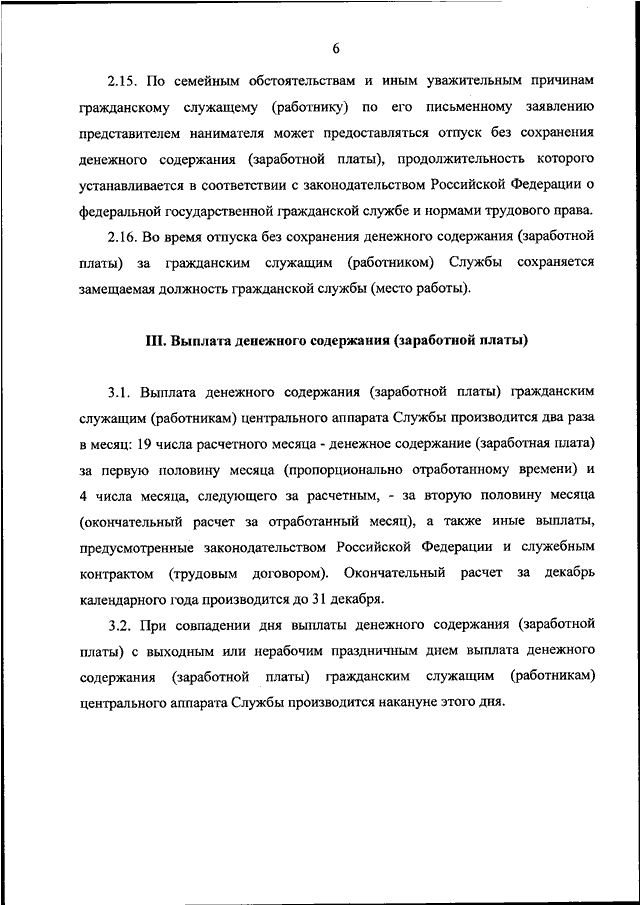 6

2.15. По семейным обстоятельствам и иным уважительным причинам гражданскому служащему (работнику) по его письменному заявлению представителем нанимателя может предоставляться отпуск без сохранения денежного содержания (заработной платы), продолжительность которого устанавливается в соответствии с законодательством Российской Федерации о федеральной государственной гражданской службе и нормами трудового права.

2.16. Во время отпуска без сохранения денежного содержания (заработной платы) за гражданским служащим (работником) Службы сохраняется замещаемая должность гражданской службы (место работы).

III. Выплата денежного содержания (заработной платы)

3.1. Выплата денежного содержания (заработной платы) гражданским служащим (работникам) центрального аппарата Службы производится два раза в месяц: 19 числа расчетного месяца - денежное содержание (заработная плата) за первую половину месяца (пропорционально отработанному времени) и 4 числа месяца, следующего за расчетным, - за вторую половину месяца (окончательный расчет за отработанный месяц), а также иные выплаты, предусмотренные законодательством Российской Федерации и служебным контрактом (трудовым договором). Окончательный расчет за декабрь календарного года производится до 31 декабря.

3.2. При совпадении дня выплаты денежного содержания (заработной платы) с выходным или нерабочим праздничным днем выплата денежного содержания (заработной платы) гражданским служащим (работникам) центрального аппарата Службы производится накануне этого дня.